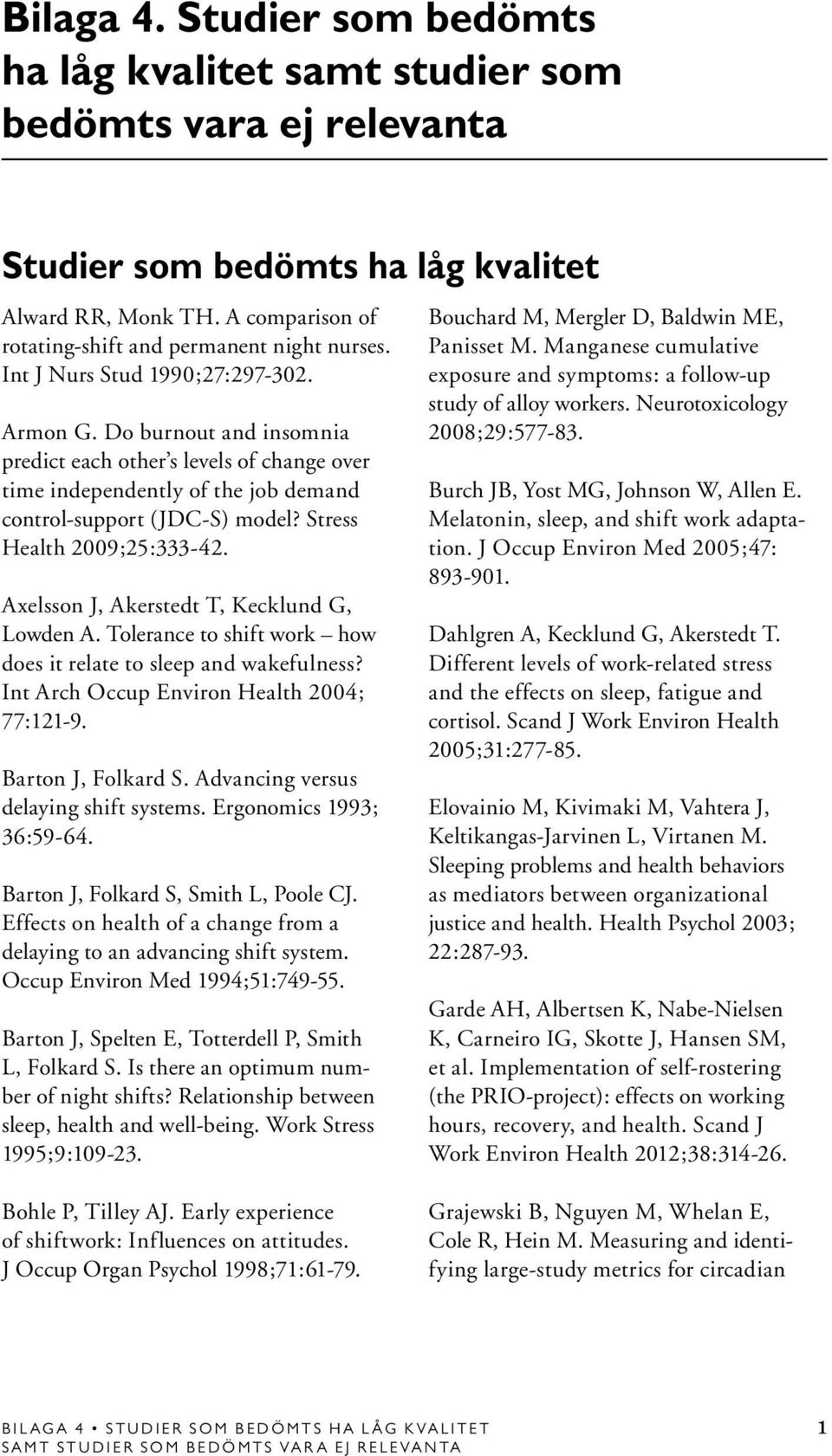 Bilaga 4. Studier som bedömts ha låg kvalitet samt studier som bedömts vara ej relevanta

Studier som bedömts ha låg kvalitet

Alward RR, Monk TH. A comparison of rotating-shift and permanent night nurses. Int J Nurs Stud 1990;27:297-302.

Armon G. Do burnout and insomnia predict each other's levels of change over time independently of the job demand control-support (JDC-S) model? Stress Health 2009;25:333-42.

Axelsson J, Akerstedt T, Kecklund G, Lowden A. Tolerance to shift work – how does it relate to sleep and wakefulness? Int Arch Occup Environ Health 2004; 77:121-9.

Barton J, Folkard S. Advancing versus delaying shift systems. Ergonomics 1993; 36:59-64.

Barton J, Folkard S, Smith L, Poole CJ. Effects on health of a change from a delaying to an advancing shift system. Occup Environ Med 1994;51:749-55.

Barton J, Spelten E, Totterdell P, Smith L, Folkard S. Is there an optimum number of night shifts? Relationship between sleep, health and well-being. Work Stress 1995;9:109-23.

Bohle P, Tilley AJ. Early experience of shiftwork: Influences on attitudes. J Occup Organ Psychol 1998;71:61-79.

Bouchard M, Mergler D, Baldwin ME, Panisset M. Manganese cumulative exposure and symptoms: a follow-up study of alloy workers. Neurotoxicology 2008;29:577-83.

Burch JB, Yost MG, Johnson W, Allen E. Melatonin, sleep, and shift work adaptation. J Occup Environ Med 2005;47: 893-901.

Dahlgren A, Kecklund G, Akerstedt T. Different levels of work-related stress and the effects on sleep, fatigue and cortisol. Scand J Work Environ Health 2005;31:277-85.

Elovainio M, Kivimaki M, Vahtera J, Keltikangas-Jarvinen L, Virtanen M. Sleeping problems and health behaviors as mediators between organizational justice and health. Health Psychol 2003; 22:287-93.

Garde AH, Albertsen K, Nabe-Nielsen K, Carneiro IG, Skotte J, Hansen SM, et al. Implementation of self-rostering (the PRIO-project): effects on working hours, recovery, and health. Scand J Work Environ Health 2012;38:314-26.

Grajewski B, Nguyen M, Whelan E, Cole R, Hein M. Measuring and identifying large-study metrics for circadian

BILAGA 4 • STUDIER SOM BEDÖMTS HA LÅG KVALITET SAMT STUDIER SOM BEDÖMTS VARA EJ RELEVANTA 1